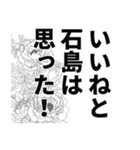 いいねと
石島は
思った！